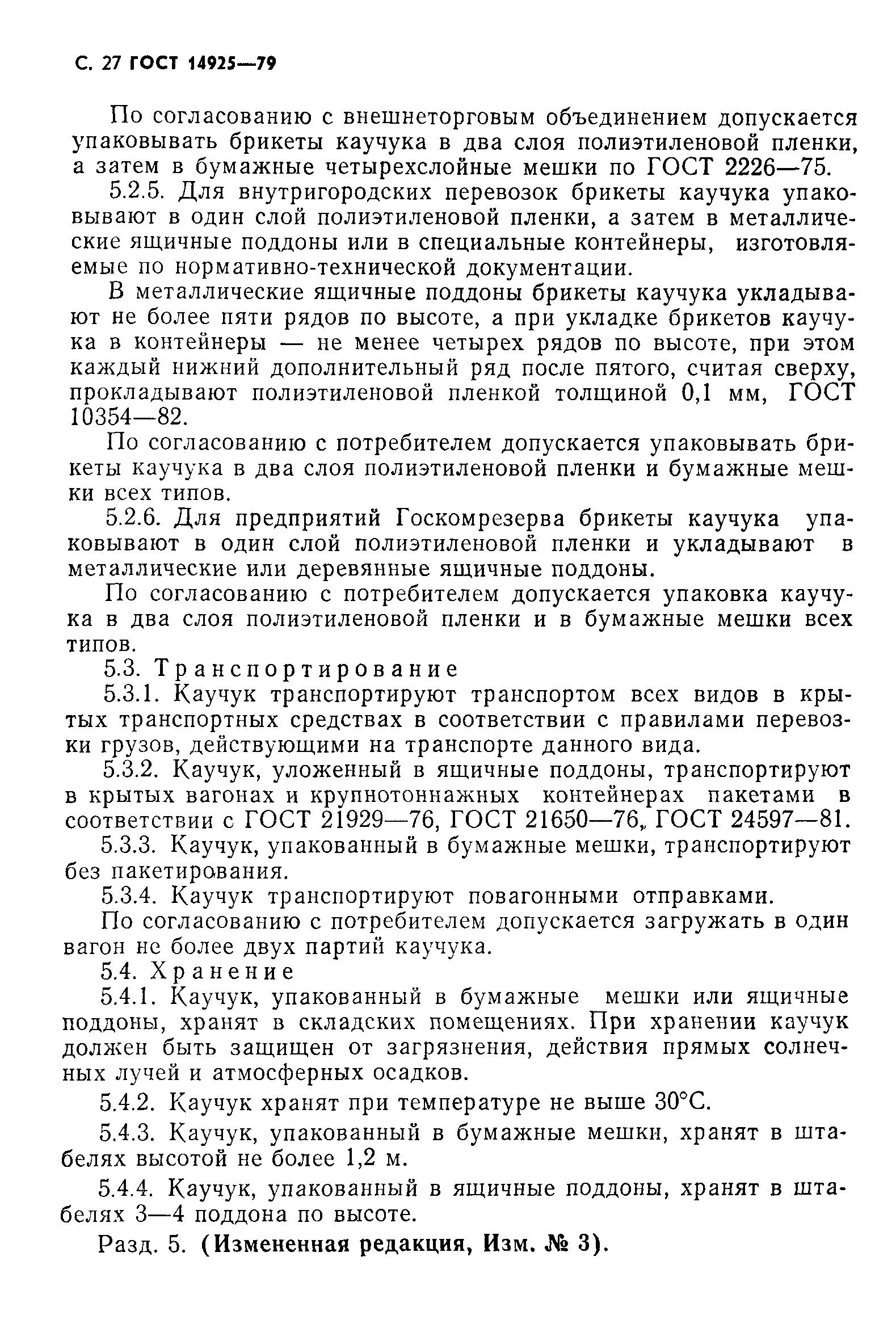 С. 27 ГОСТ 14925—79

По согласованию с внешнеторговым объединением допускается упаковывать брикеты каучука в два слоя полиэтиленовой пленки, а затем в бумажные четырехслойные мешки по ГОСТ 2226—75.

5.2.5. Для внутригородских перевозок брикеты каучука упаковывают в один слой полиэтиленовой пленки, а затем в металлические ящичные поддоны или в специальные контейнеры, изготовляемые по нормативно-технической документации.

В металлические ящичные поддоны брикеты каучука укладывают не более пяти рядов по высоте, а при укладке брикетов каучука в контейнеры — не менее четырех рядов по высоте, при этом каждый нижний дополнительный ряд после пятого, считая сверху, прокладывают полиэтиленовой пленкой толщиной 0,1 мм, ГОСТ 10354—82.

По согласованию с потребителем допускается упаковывать брикеты каучука в два слоя полиэтиленовой пленки и бумажные мешки всех типов.

5.2.6. Для предприятий Госкомрезерва брикеты каучука упаковывают в один слой полиэтиленовой пленки и укладывают в металлические или деревянные ящичные поддоны.

По согласованию с потребителем допускается упаковка каучука в два слоя полиэтиленовой пленки и в бумажные мешки всех типов.

5.3. Транспортирование

5.3.1. Каучук транспортируют транспортом всех видов в крытых транспортных средствах в соответствии с правилами перевозки грузов, действующими на транспорте данного вида.

5.3.2. Каучук, уложенный в ящичные поддоны, транспортируют в крытых вагонах и крупнотоннажных контейнерах пакетами в соответствии с ГОСТ 21929—76, ГОСТ 21650—76, ГОСТ 24597—81.

5.3.3. Каучук, упакованный в бумажные мешки, транспортируют без пакетирования.

5.3.4. Каучук транспортируют повагонными отправками.

По согласованию с потребителем допускается загружать в один вагон не более двух партий каучука.

5.4. Хранение

5.4.1. Каучук, упакованный в бумажные мешки или ящичные поддоны, хранят в складских помещениях. При хранении каучук должен быть защищен от загрязнения, действия прямых солнечных лучей и атмосферных осадков.

5.4.2. Каучук хранят при температуре не выше 30°С.

5.4.3. Каучук, упакованный в бумажные мешки, хранят в штабелях высотой не более 1,2 м.

5.4.4. Каучук, упакованный в ящичные поддоны, хранят в штабелях 3—4 поддона по высоте.

Разд. 5. (Измененная редакция, Изм. № 3).